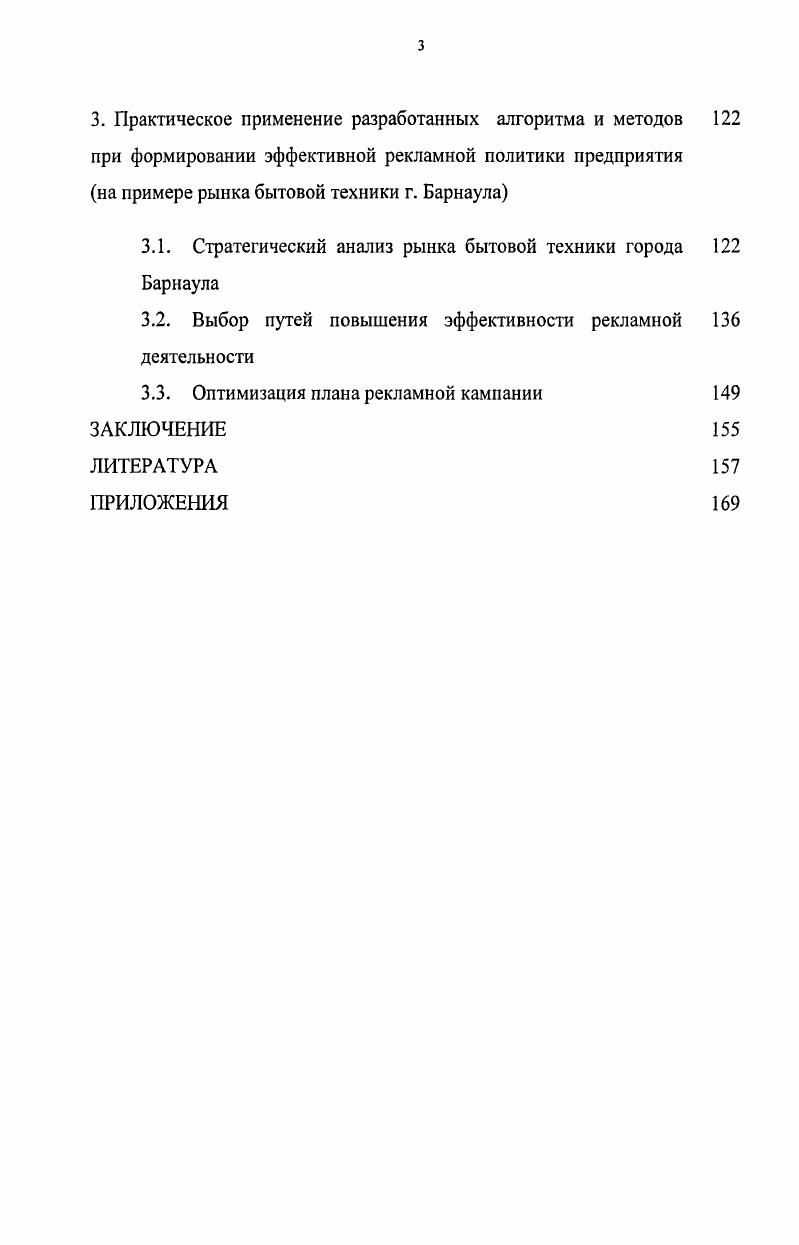 3

3. Практическое применение разработанных алгоритма и методов при формировании эффективной рекламной политики предприятия (на примере рынка бытовой техники г. Барнаула) 122

3.1. Стратегический анализ рынка бытовой техники города Барнаула 122

3.2. Выбор путей повышения эффективности рекламной деятельности 136

3.3. Оптимизация плана рекламной кампании 149

ЗАКЛЮЧЕНИЕ 155

ЛИТЕРАТУРА 157

ПРИЛОЖЕНИЯ 169